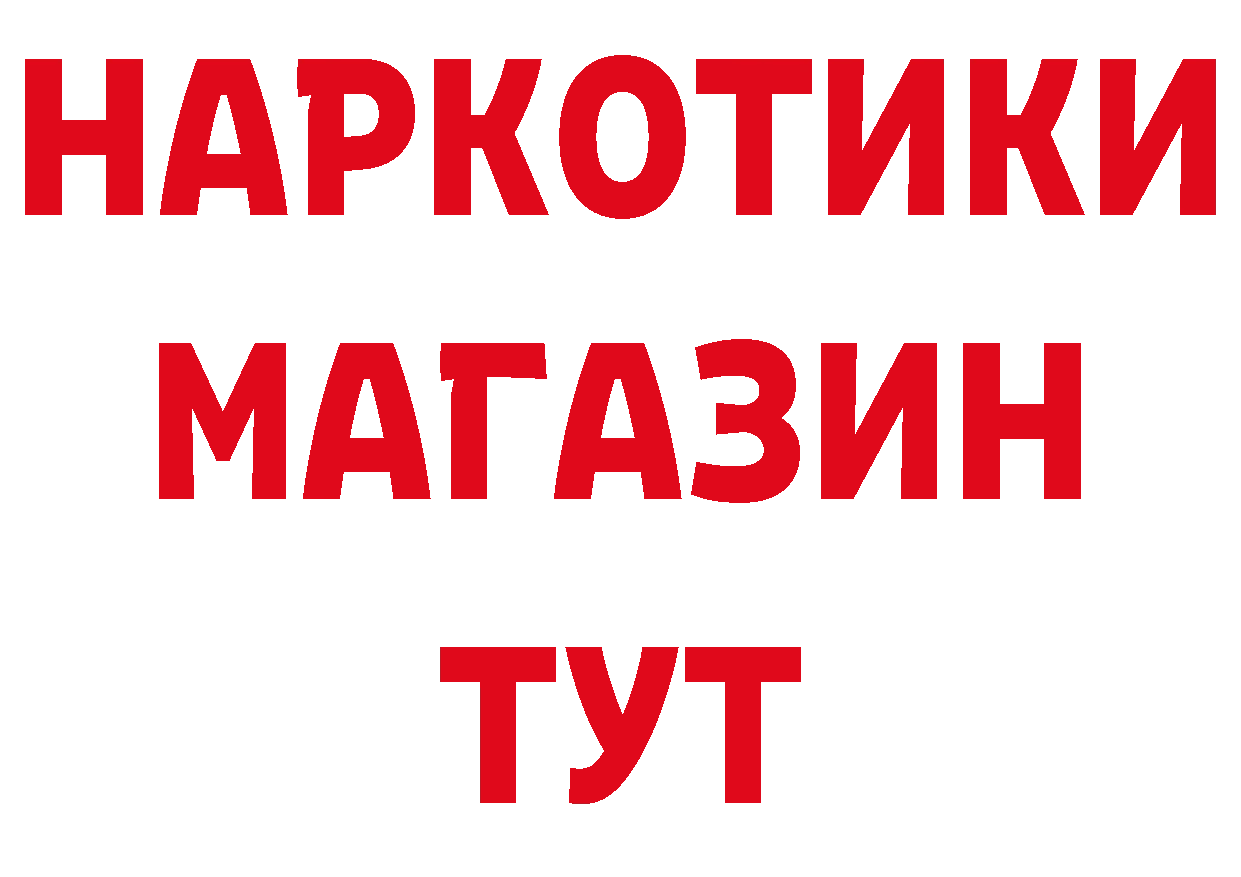 НАРКОТИКИ
МАГАЗИН
ТУТ